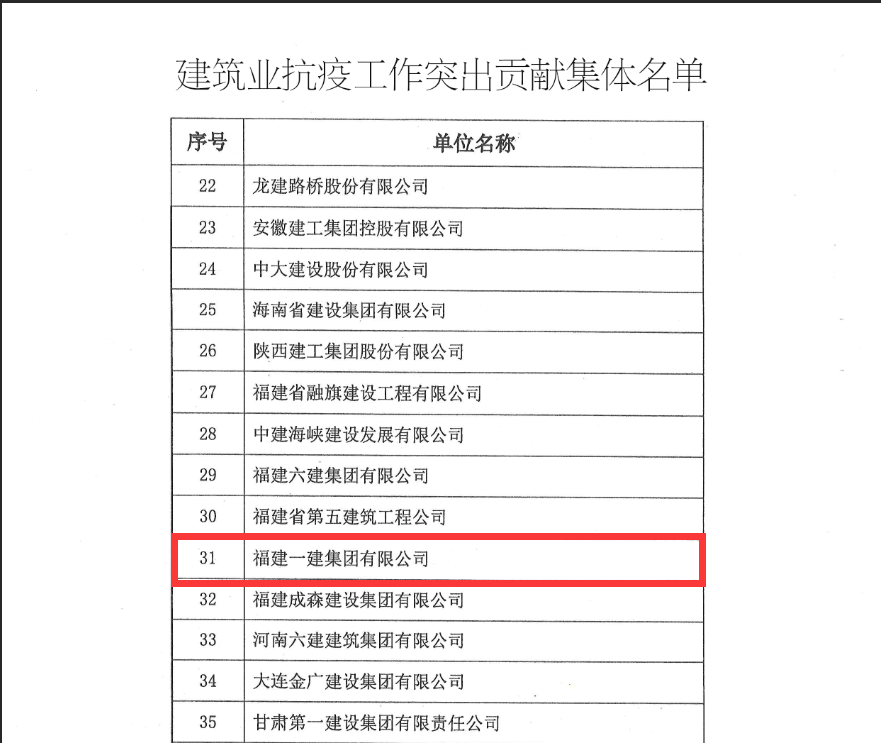 建筑业抗疫工作突出贡献集体名单

| 序号 | 单位名称 |
|---|---|
| 22 | 龙建路桥股份有限公司 |
| 23 | 安徽建工集团控股有限公司 |
| 24 | 中大建设股份有限公司 |
| 25 | 海南省建设集团有限公司 |
| 26 | 陕西建工集团股份有限公司 |
| 27 | 福建省融旗建设工程有限公司 |
| 28 | 中建海峡建设发展有限公司 |
| 29 | 福建六建集团有限公司 |
| 30 | 福建省第五建筑工程公司 |
| 31 | 福建一建集团有限公司 |
| 32 | 福建成森建设集团有限公司 |
| 33 | 河南六建建筑集团有限公司 |
| 34 | 大连金广建设集团有限公司 |
| 35 | 甘肃第一建设集团有限责任公司 |